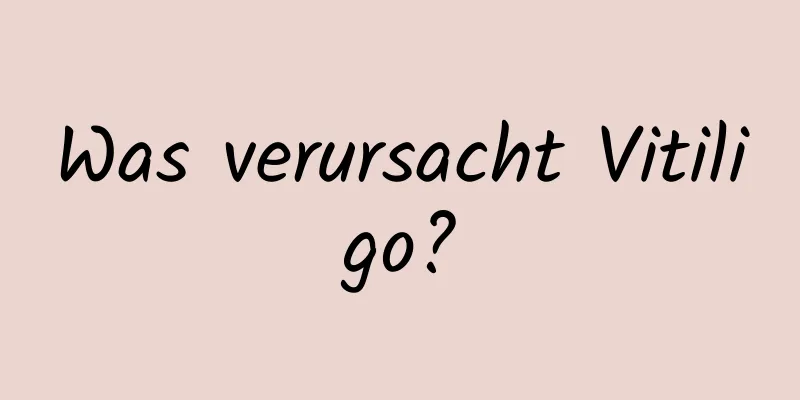 Was verursacht Vitiligo?